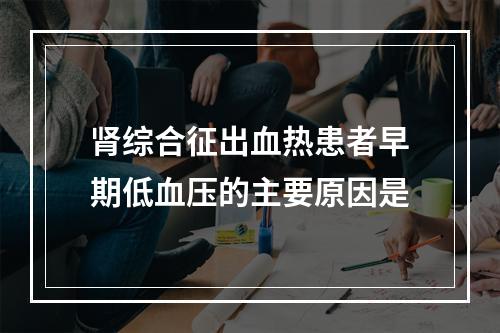 肾综合征出血热患者早期低血压的主要原因是